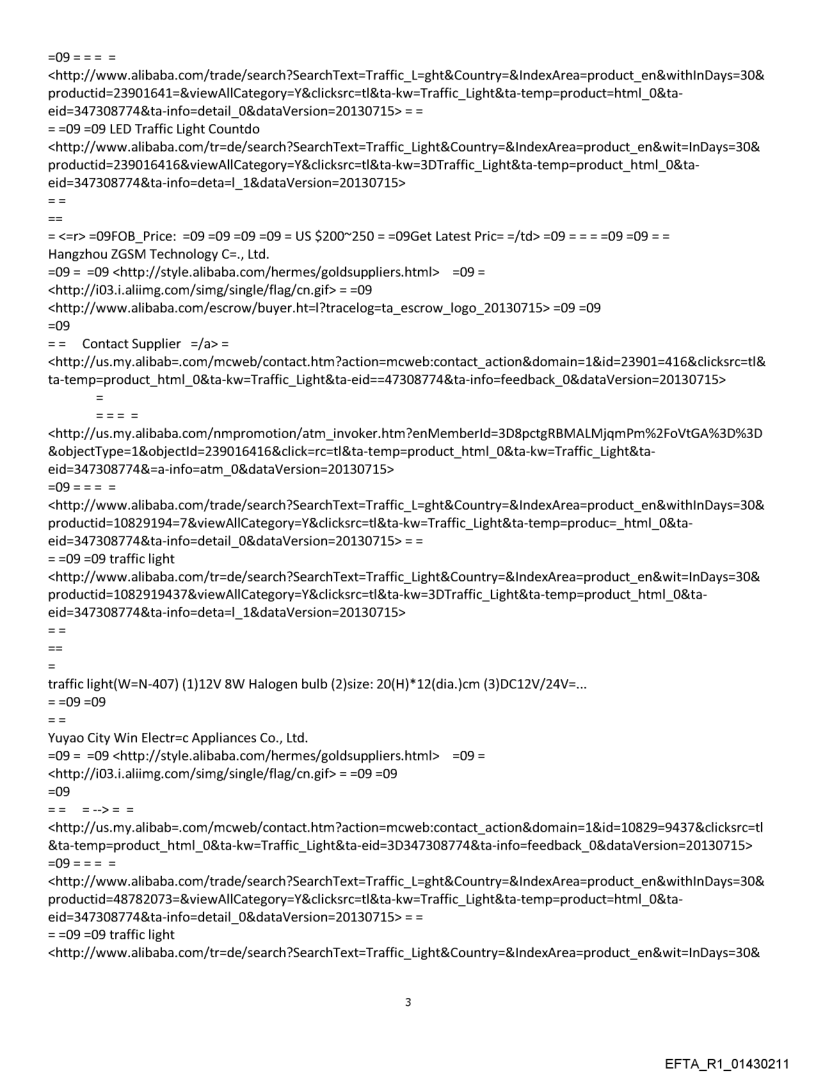 =09 = = =  =
<http://www.alibaba.com/trade/search?SearchText=Traffic_L=ght&Country=&IndexArea=product_en&withInDays=30&productid=23901641=&viewAllCategory=Y&clicksrc=tl&ta-kw=Traffic_Light&ta-temp=product=html_0&ta-eid=347308774&ta-info=detail_0&dataVersion=20130715> = =
= =09 =09 LED Traffic Light Countdo
<http://www.alibaba.com/tr=de/search?SearchText=Traffic_Light&Country=&IndexArea=product_en&wit=InDays=30&productid=239016416&viewAllCategory=Y&clicksrc=tl&ta-kw=3DTraffic_Light&ta-temp=product_html_0&ta-eid=347308774&ta-info=deta=l_1&dataVersion=20130715>
= =
==
= <=r> =09FOB_Price: =09 =09 =09 =09 = US $200~250 = =09Get Latest Pric= =/td> =09 = = = =09 =09 = =
Hangzhou ZGSM Technology C=., Ltd.
=09 = =09 <http://style.alibaba.com/hermes/goldsuppliers.html> =09 =
<http://i03.i.aliimg.com/simg/single/flag/cn.gif> = =09
<http://www.alibaba.com/escrow/buyer.ht=l?tracelog=ta_escrow_logo_20130715> =09 =09
=09
= = Contact Supplier =/a> =
<http://us.my.alibab=.com/mcweb/contact.htm?action=mcweb:contact_action&domain=1&id=23901=416&clicksrc=tl&ta-temp=product_html_0&ta-kw=Traffic_Light&ta-eid==47308774&ta-info=feedback_0&dataVersion=20130715>
=
= = = =
<http://us.my.alibaba.com/nmpromotion/atm_invoker.htm?enMemberId=3D8pctgRBMALMjqmPm%2FoVtGA%3D%3D&objectType=1&objectId=239016416&click=rc=tl&ta-temp=product_html_0&ta-kw=Traffic_Light&ta-eid=347308774&=a-info=atm_0&dataVersion=20130715>
=09 = = = =
<http://www.alibaba.com/trade/search?SearchText=Traffic_L=ght&Country=&IndexArea=product_en&withInDays=30&productid=10829194=7&viewAllCategory=Y&clicksrc=tl&ta-kw=Traffic_Light&ta-temp=produc=_html_0&ta-eid=347308774&ta-info=detail_0&dataVersion=20130715> = =
= =09 =09 traffic light
<http://www.alibaba.com/tr=de/search?SearchText=Traffic_Light&Country=&IndexArea=product_en&wit=InDays=30&productid=1082919437&viewAllCategory=Y&clicksrc=tl&ta-kw=3DTraffic_Light&ta-temp=product_html_0&ta-eid=347308774&ta-info=deta=l_1&dataVersion=20130715>
= =
==
=
traffic light(W=N-407) (1)12V 8W Halogen bulb (2)size: 20(H)*12(dia.)cm (3)DC12V/24V=...
= =09 =09
= =
Yuyao City Win Electr=c Appliances Co., Ltd.
=09 = =09 <http://style.alibaba.com/hermes/goldsuppliers.html> =09 =
<http://i03.i.aliimg.com/simg/single/flag/cn.gif> = =09 =09
=09
= = = --> = =
<http://us.my.alibab=.com/mcweb/contact.htm?action=mcweb:contact_action&domain=1&id=10829=9437&clicksrc=tl&ta-temp=product_html_0&ta-kw=Traffic_Light&ta-eid=3D347308774&ta-info=feedback_0&dataVersion=20130715>
=09 = = = =
<http://www.alibaba.com/trade/search?SearchText=Traffic_L=ght&Country=&IndexArea=product_en&withInDays=30&productid=48782073=&viewAllCategory=Y&clicksrc=tl&ta-kw=Traffic_Light&ta-temp=product=html_0&ta-eid=347308774&ta-info=detail_0&dataVersion=20130715> = =
= =09 =09 traffic light
<http://www.alibaba.com/tr=de/search?SearchText=Traffic_Light&Country=&IndexArea=product_en&wit=InDays=30&

3

EFTA_R1_01430211